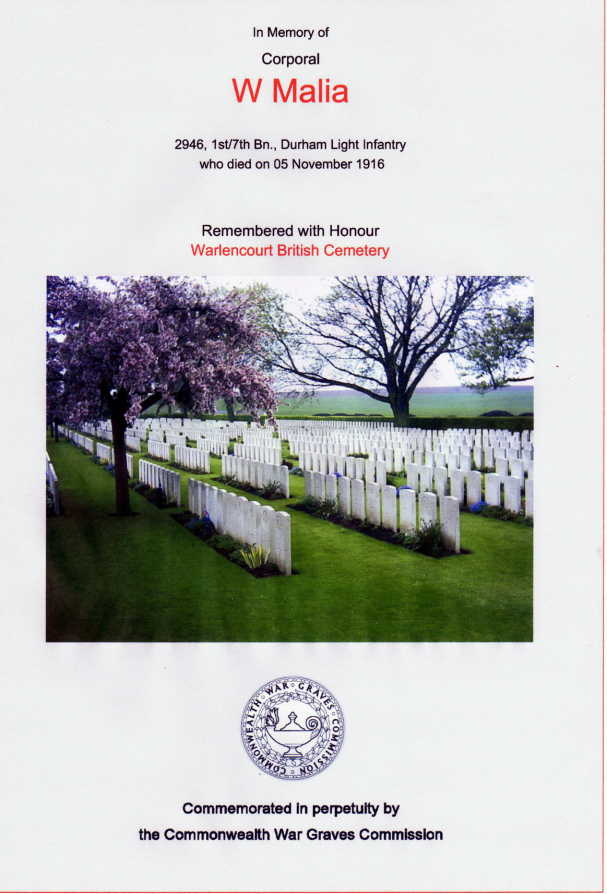 In Memory of

Corporal

W Malia

2946, 1st/7th Bn., Durham Light Infantry
who died on 05 November 1916

Remembered with Honour
Warlencourt British Cemetery

COMMONWEALTH WAR GRAVES COMMISSION

Commemorated in perpetuity by
the Commonwealth War Graves Commission